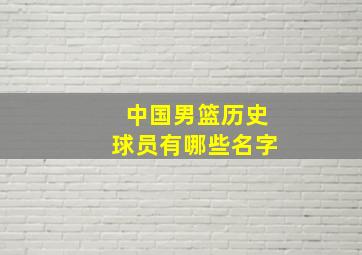 中国男篮历史
球员有哪些名字